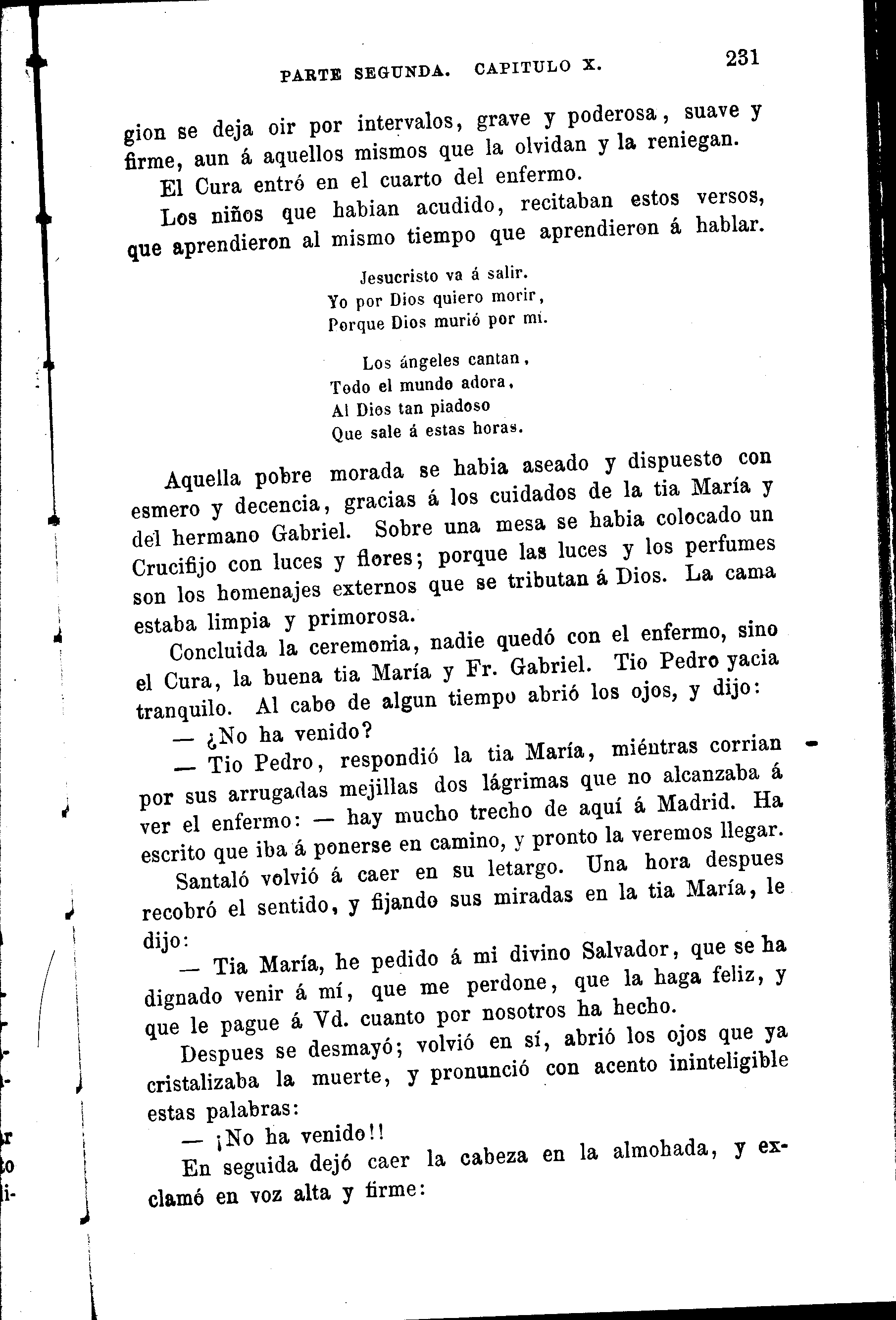 PARTE SEGUNDA. CAPITULO X. 231

gion se deja oir por intervalos, grave y poderosa, suave y firme, aun á aquellos mismos que la olvidan y la reniegan.

El Cura entró en el cuarto del enfermo.

Los niños que habian acudido, recitaban estos versos, que aprendieron al mismo tiempo que aprendieron á hablar.

Jesucristo va á salir.
Yo por Dios quiero morir,
Porque Dios murió por mí.

Los ángeles cantan,
Todo el mundo adora,
Al Dios tan piadoso
Que sale á estas horas.

Aquella pobre morada se habia aseado y dispuesto con esmero y decencia, gracias á los cuidados de la tia María y del hermano Gabriel. Sobre una mesa se habia colocado un Crucifijo con luces y flores; porque las luces y los perfumes son los homenajes externos que se tributan á Dios. La cama estaba limpia y primorosa.

Concluida la ceremonia, nadie quedó con el enfermo, sino el Cura, la buena tia María y Fr. Gabriel. Tio Pedro yacia tranquilo. Al cabo de algun tiempo abrió los ojos, y dijo:

— ¿No ha venido?

— Tio Pedro, respondió la tia María, miéntras corrian por sus arrugadas mejillas dos lágrimas que no alcanzaba á ver el enfermo: — hay mucho trecho de aquí á Madrid. Ha escrito que iba á ponerse en camino, y pronto la veremos llegar.

Santaló volvió á caer en su letargo. Una hora despues recobró el sentido, y fijando sus miradas en la tia María, le dijo:

— Tia María, he pedido á mi divino Salvador, que se ha dignado venir á mí, que me perdone, que la haga feliz, y que le pague á Vd. cuanto por nosotros ha hecho.

Despues se desmayó; volvió en sí, abrió los ojos que ya cristalizaba la muerte, y pronunció con acento ininteligible estas palabras:

— ¡No ha venido!!

En seguida dejó caer la cabeza en la almohada, y exclamó en voz alta y firme: